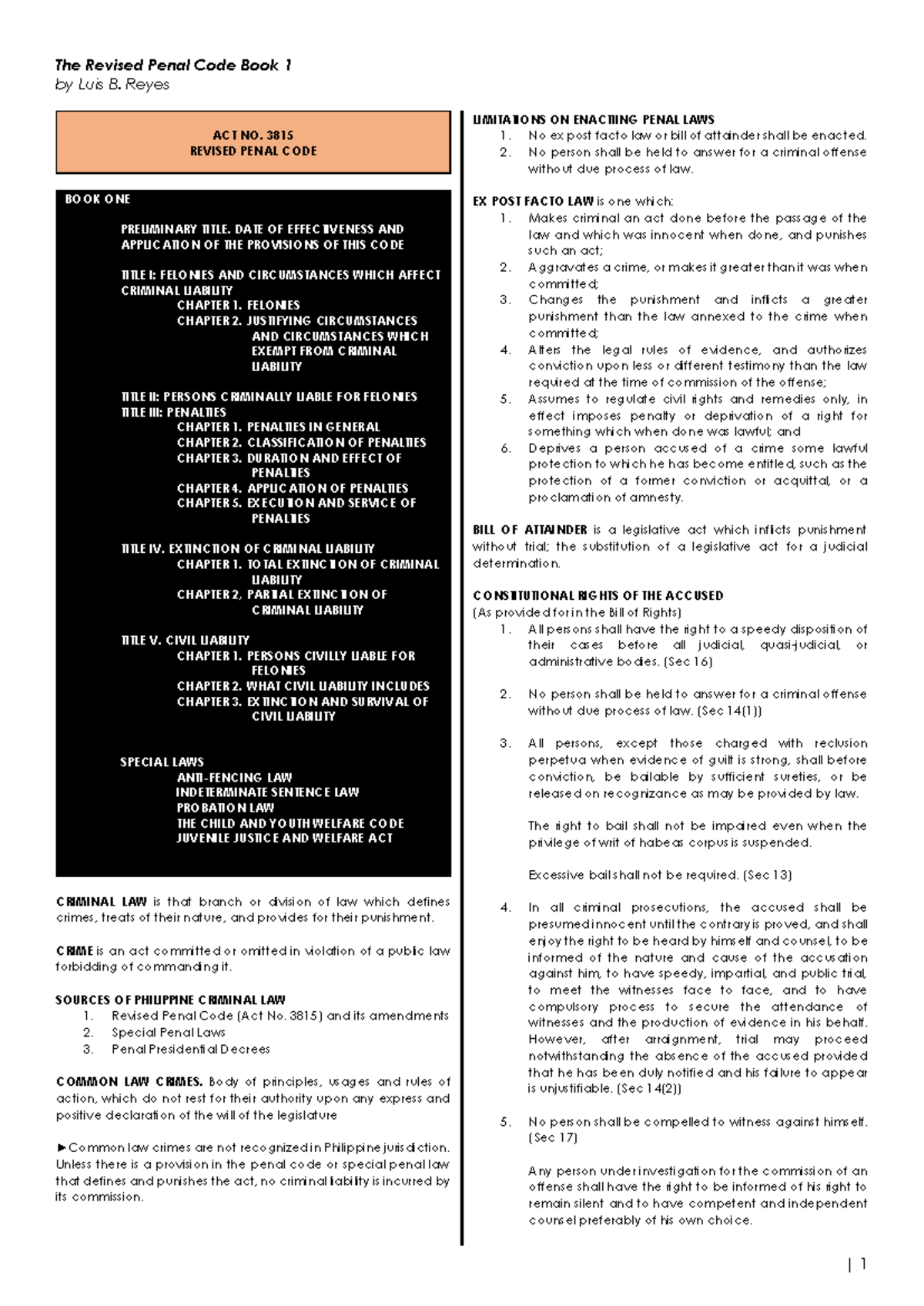 The Revised Penal Code Book 1
by Luis B. Reyes

ACT NO. 3815
REVISED PENAL CODE

BOOK ONE

PRELIMINARY TITLE. DATE OF EFFECTIVENESS AND APPLICATION OF THE PROVISIONS OF THIS CODE

TITLE I: FELONIES AND CIRCUMSTANCES WHICH AFFECT CRIMINAL LIABILITY
CHAPTER 1. FELONIES
CHAPTER 2. JUSTIFYING CIRCUMSTANCES AND CIRCUMSTANCES WHICH EXEMPT FROM CRIMINAL LIABILITY

TITLE II: PERSONS CRIMINALLY LIABLE FOR FELONIES
TITLE III: PENALTIES
CHAPTER 1. PENALTIES IN GENERAL
CHAPTER 2. CLASSIFICATION OF PENALTIES
CHAPTER 3. DURATION AND EFFECT OF PENALTIES
CHAPTER 4. APPLICATION OF PENALTIES
CHAPTER 5. EXECUTION AND SERVICE OF PENALTIES

TITLE IV. EXTINCTION OF CRIMINAL LIABILITY
CHAPTER 1. TOTAL EXTINCTION OF CRIMINAL LIABILITY
CHAPTER 2, PARTIAL EXTINCTION OF CRIMINAL LIABILITY

TITLE V. CIVIL LIABILITY
CHAPTER 1. PERSONS CIVILLY LIABLE FOR FELONIES
CHAPTER 2. WHAT CIVIL LIABILITY INCLUDES
CHAPTER 3. EXTINCTION AND SURVIVAL OF CIVIL LIABILITY

SPECIAL LAWS
ANTI-FENCING LAW
INDETERMINATE SENTENCE LAW
PROBATION LAW
THE CHILD AND YOUTH WELFARE CODE
JUVENILE JUSTICE AND WELFARE ACT

CRIMINAL LAW is that branch or division of law which defines crimes, treats of their nature, and provides for their punishment.

CRIME is an act committed or omitted in violation of a public law forbidding of commanding it.

SOURCES OF PHILIPPINE CRIMINAL LAW
1. Revised Penal Code (Act No. 3815) and its amendments
2. Special Penal Laws
3. Penal Presidential Decrees

COMMON LAW CRIMES. Body of principles, usages and rules of action, which do not rest for their authority upon any express and positive declaration of the will of the legislature

►Common law crimes are not recognized in Philippine jurisdiction. Unless there is a provision in the penal code or special penal law that defines and punishes the act, no criminal liability is incurred by its commission.

LIMITATIONS ON ENACTING PENAL LAWS
1. No ex post facto law or bill of attainder shall be enacted.
2. No person shall be held to answer for a criminal offense without due process of law.

EX POST FACTO LAW is one which:
1. Makes criminal an act done before the passage of the law and which was innocent when done, and punishes such an act;
2. Aggravates a crime, or makes it greater than it was when committed;
3. Changes the punishment and inflicts a greater punishment than the law annexed to the crime when committed;
4. Alters the legal rules of evidence, and authorizes conviction upon less or different testimony than the law required at the time of commission of the offense;
5. Assumes to regulate civil rights and remedies only, in effect imposes penalty or deprivation of a right for something which when done was lawful; and
6. Deprives a person accused of a crime some lawful protection to which he has become entitled, such as the protection of a former conviction or acquittal, or a proclamation of amnesty.

BILL OF ATTAINDER is a legislative act which inflicts punishment without trial; the substitution of a legislative act for a judicial determination.

CONSTITUTIONAL RIGHTS OF THE ACCUSED
(As provided for in the Bill of Rights)
1. All persons shall have the right to a speedy disposition of their cases before all judicial, quasi-judicial, or administrative bodies. (Sec 16)

2. No person shall be held to answer for a criminal offense without due process of law. (Sec 14(1))

3. All persons, except those charged with reclusion perpetua when evidence of guilt is strong, shall before conviction, be bailable by sufficient sureties, or be released on recognizance as may be provided by law.

The right to bail shall not be impaired even when the privilege of writ of habeas corpus is suspended.

Excessive bail shall not be required. (Sec 13)

4. In all criminal prosecutions, the accused shall be presumed innocent until the contrary is proved, and shall enjoy the right to be heard by himself and counsel, to be informed of the nature and cause of the accusation against him, to have speedy, impartial, and public trial, to meet the witnesses face to face, and to have compulsory process to secure the attendance of witnesses and the production of evidence in his behalf. However, after arraignment, trial may proceed notwithstanding the absence of the accused provided that he has been duly notified and his failure to appear is unjustifiable. (Sec 14(2))

5. No person shall be compelled to witness against himself. (Sec 17)

Any person under investigation for the commission of an offense shall have the right to be informed of his right to remain silent and to have competent and independent counsel preferably of his own choice.

| 1